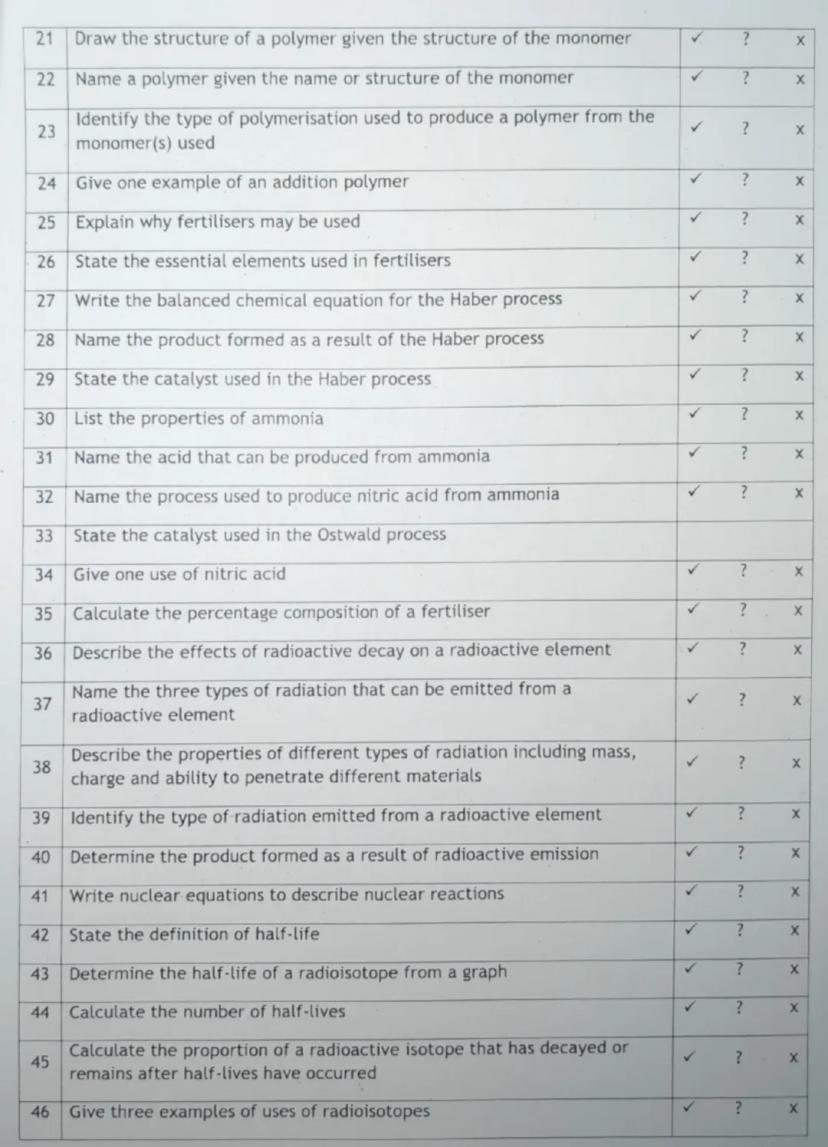 | 21 | Draw the structure of a polymer given the structure of the monomer | ✓ ? x |
|---|---|---|
| 22 | Name a polymer given the name or structure of the monomer | ✓ ? x |
| 23 | Identify the type of polymerisation used to produce a polymer from the monomer(s) used | ✓ ? x |
| 24 | Give one example of an addition polymer | ✓ ? x |
| 25 | Explain why fertilisers may be used | ✓ ? x |
| 26 | State the essential elements used in fertilisers | ✓ ? x |
| 27 | Write the balanced chemical equation for the Haber process | ✓ ? x |
| 28 | Name the product formed as a result of the Haber process | ✓ ? x |
| 29 | State the catalyst used in the Haber process | ✓ ? x |
| 30 | List the properties of ammonia | ✓ ? x |
| 31 | Name the acid that can be produced from ammonia | ✓ ? x |
| 32 | Name the process used to produce nitric acid from ammonia | ✓ ? x |
| 33 | State the catalyst used in the Ostwald process | |
| 34 | Give one use of nitric acid | ✓ ? x |
| 35 | Calculate the percentage composition of a fertiliser | ✓ ? x |
| 36 | Describe the effects of radioactive decay on a radioactive element | ✓ ? x |
| 37 | Name the three types of radiation that can be emitted from a radioactive element | ✓ ? x |
| 38 | Describe the properties of different types of radiation including mass, charge and ability to penetrate different materials | ✓ ? x |
| 39 | Identify the type of radiation emitted from a radioactive element | ✓ ? x |
| 40 | Determine the product formed as a result of radioactive emission | ✓ ? x |
| 41 | Write nuclear equations to describe nuclear reactions | ✓ ? x |
| 42 | State the definition of half-life | ✓ ? x |
| 43 | Determine the half-life of a radioisotope from a graph | ✓ ? x |
| 44 | Calculate the number of half-lives | ✓ ? x |
| 45 | Calculate the proportion of a radioactive isotope that has decayed or remains after half-lives have occurred | ✓ ? x |
| 46 | Give three examples of uses of radioisotopes | ✓ ? x |